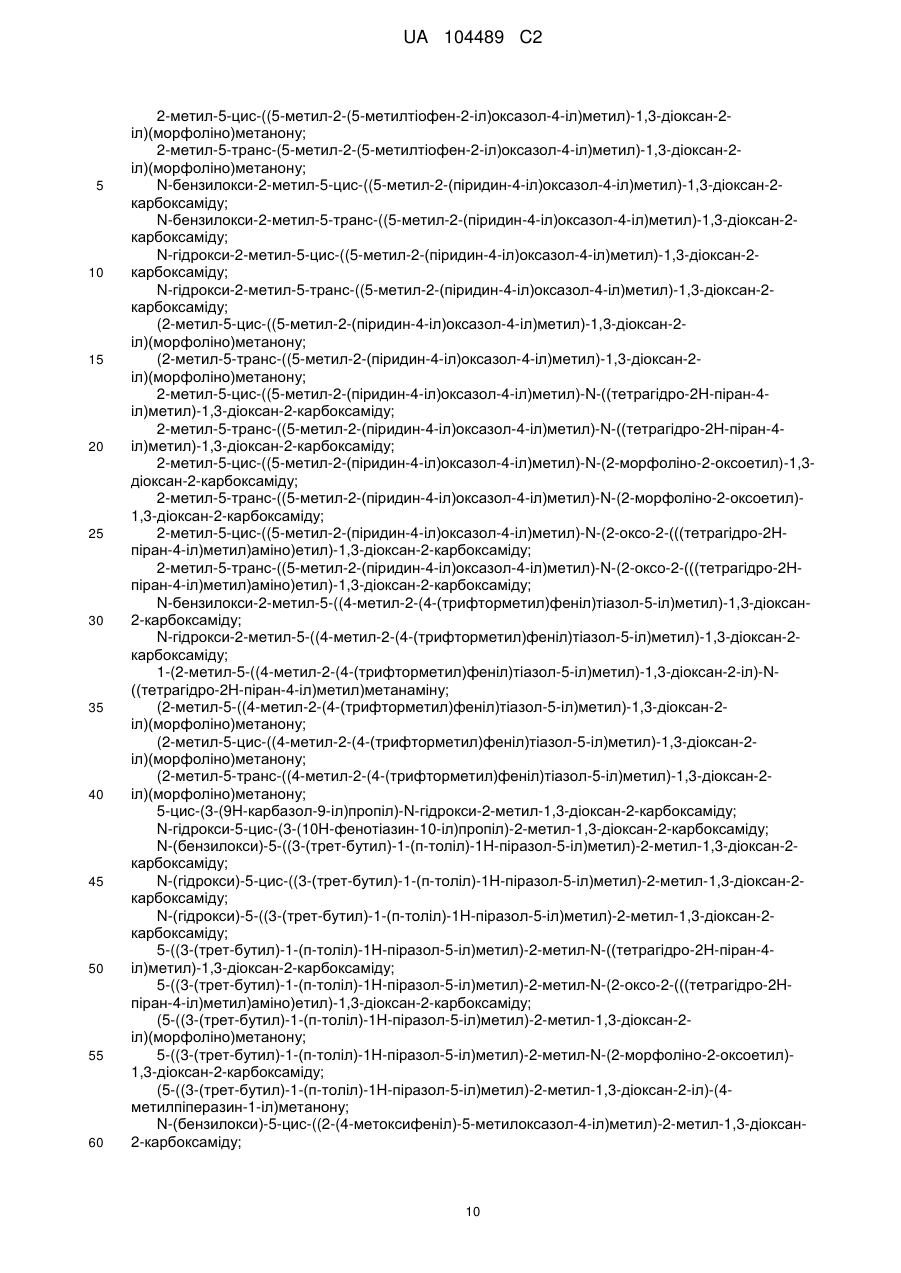 UA 104489 C2

2-метил-5-цис-((5-метил-2-(5-метилтіофен-2-іл)оксазол-4-іл)метил)-1,3-діоксан-2-іл)(морфоліно)метанону;
2-метил-5-транс-(5-метил-2-(5-метилтіофен-2-іл)оксазол-4-іл)метил)-1,3-діоксан-2-іл)(морфоліно)метанону;
5 N-бензилокси-2-метил-5-цис-((5-метил-2-(піридин-4-іл)оксазол-4-іл)метил)-1,3-діоксан-2-карбоксаміду;
N-бензилокси-2-метил-5-транс-((5-метил-2-(піридин-4-іл)оксазол-4-іл)метил)-1,3-діоксан-2-карбоксаміду;
N-гідрокси-2-метил-5-цис-((5-метил-2-(піридин-4-іл)оксазол-4-іл)метил)-1,3-діоксан-2-
10 карбоксаміду;
N-гідрокси-2-метил-5-транс-((5-метил-2-(піридин-4-іл)оксазол-4-іл)метил)-1,3-діоксан-2-карбоксаміду;
(2-метил-5-цис-((5-метил-2-(піридин-4-іл)оксазол-4-іл)метил)-1,3-діоксан-2-іл)(морфоліно)метанону;
15 (2-метил-5-транс-((5-метил-2-(піридин-4-іл)оксазол-4-іл)метил)-1,3-діоксан-2-іл)(морфоліно)метанону;
2-метил-5-цис-((5-метил-2-(піридин-4-іл)оксазол-4-іл)метил)-N-((тетрагідро-2H-піран-4-іл)метил)-1,3-діоксан-2-карбоксаміду;
2-метил-5-транс-((5-метил-2-(піридин-4-іл)оксазол-4-іл)метил)-N-((тетрагідро-2H-піран-4-
20 іл)метил)-1,3-діоксан-2-карбоксаміду;
2-метил-5-цис-((5-метил-2-(піридин-4-іл)оксазол-4-іл)метил)-N-(2-морфоліно-2-оксоетил)-1,3-діоксан-2-карбоксаміду;
2-метил-5-транс-((5-метил-2-(піридин-4-іл)оксазол-4-іл)метил)-N-(2-морфоліно-2-оксоетил)-1,3-діоксан-2-карбоксаміду;
25 2-метил-5-цис-((5-метил-2-(піридин-4-іл)оксазол-4-іл)метил)-N-(2-оксо-2-(((тетрагідро-2H-піран-4-іл)метил)аміно)етил)-1,3-діоксан-2-карбоксаміду;
2-метил-5-транс-((5-метил-2-(піридин-4-іл)оксазол-4-іл)метил)-N-(2-оксо-2-(((тетрагідро-2H-піран-4-іл)метил)аміно)етил)-1,3-діоксан-2-карбоксаміду;
N-бензилокси-2-метил-5-((4-метил-2-(4-(трифторметил)феніл)тіазол-5-іл)метил)-1,3-діоксан-
30 2-карбоксаміду;
N-гідрокси-2-метил-5-((4-метил-2-(4-(трифторметил)феніл)тіазол-5-іл)метил)-1,3-діоксан-2-карбоксаміду;
1-(2-метил-5-((4-метил-2-(4-(трифторметил)феніл)тіазол-5-іл)метил)-1,3-діоксан-2-іл)-N-((тетрагідро-2H-піран-4-іл)метил)метанаміну;
35 (2-метил-5-((4-метил-2-(4-(трифторметил)феніл)тіазол-5-іл)метил)-1,3-діоксан-2-іл)(морфоліно)метанону;
(2-метил-5-цис-((4-метил-2-(4-(трифторметил)феніл)тіазол-5-іл)метил)-1,3-діоксан-2-іл)(морфоліно)метанону;
(2-метил-5-транс-((4-метил-2-(4-(трифторметил)феніл)тіазол-5-іл)метил)-1,3-діоксан-2-
40 іл)(морфоліно)метанону;
5-цис-(3-(9H-карбазол-9-іл)пропіл)-N-гідрокси-2-метил-1,3-діоксан-2-карбоксаміду;
N-гідрокси-5-цис-(3-(10H-фенотіазин-10-іл)пропіл)-2-метил-1,3-діоксан-2-карбоксаміду;
N-(бензилокси)-5-((3-(трет-бутил)-1-(п-толіл)-1H-піразол-5-іл)метил)-2-метил-1,3-діоксан-2-карбоксаміду;
45 N-(гідрокси)-5-цис-((3-(трет-бутил)-1-(п-толіл)-1H-піразол-5-іл)метил)-2-метил-1,3-діоксан-2-карбоксаміду;
N-(гідрокси)-5-((3-(трет-бутил)-1-(п-толіл)-1H-піразол-5-іл)метил)-2-метил-1,3-діоксан-2-карбоксаміду;
5-((3-(трет-бутил)-1-(п-толіл)-1H-піразол-5-іл)метил)-2-метил-N-((тетрагідро-2H-піран-4-
50 іл)метил)-1,3-діоксан-2-карбоксаміду;
5-((3-(трет-бутил)-1-(п-толіл)-1H-піразол-5-іл)метил)-2-метил-N-(2-оксо-2-(((тетрагідро-2H-піран-4-іл)метил)аміно)етил)-1,3-діоксан-2-карбоксаміду;
(5-((3-(трет-бутил)-1-(п-толіл)-1H-піразол-5-іл)метил)-2-метил-1,3-діоксан-2-іл)(морфоліно)метанону;
55 5-((3-(трет-бутил)-1-(п-толіл)-1H-піразол-5-іл)метил)-2-метил-N-(2-морфоліно-2-оксоетил)-1,3-діоксан-2-карбоксаміду;
(5-((3-(трет-бутил)-1-(п-толіл)-1H-піразол-5-іл)метил)-2-метил-1,3-діоксан-2-іл)-(4-метилпіперазин-1-іл)метанону;
N-(бензилокси)-5-цис-((2-(4-метоксифеніл)-5-метилоксазол-4-іл)метил)-2-метил-1,3-діоксан-
60 2-карбоксаміду;

10